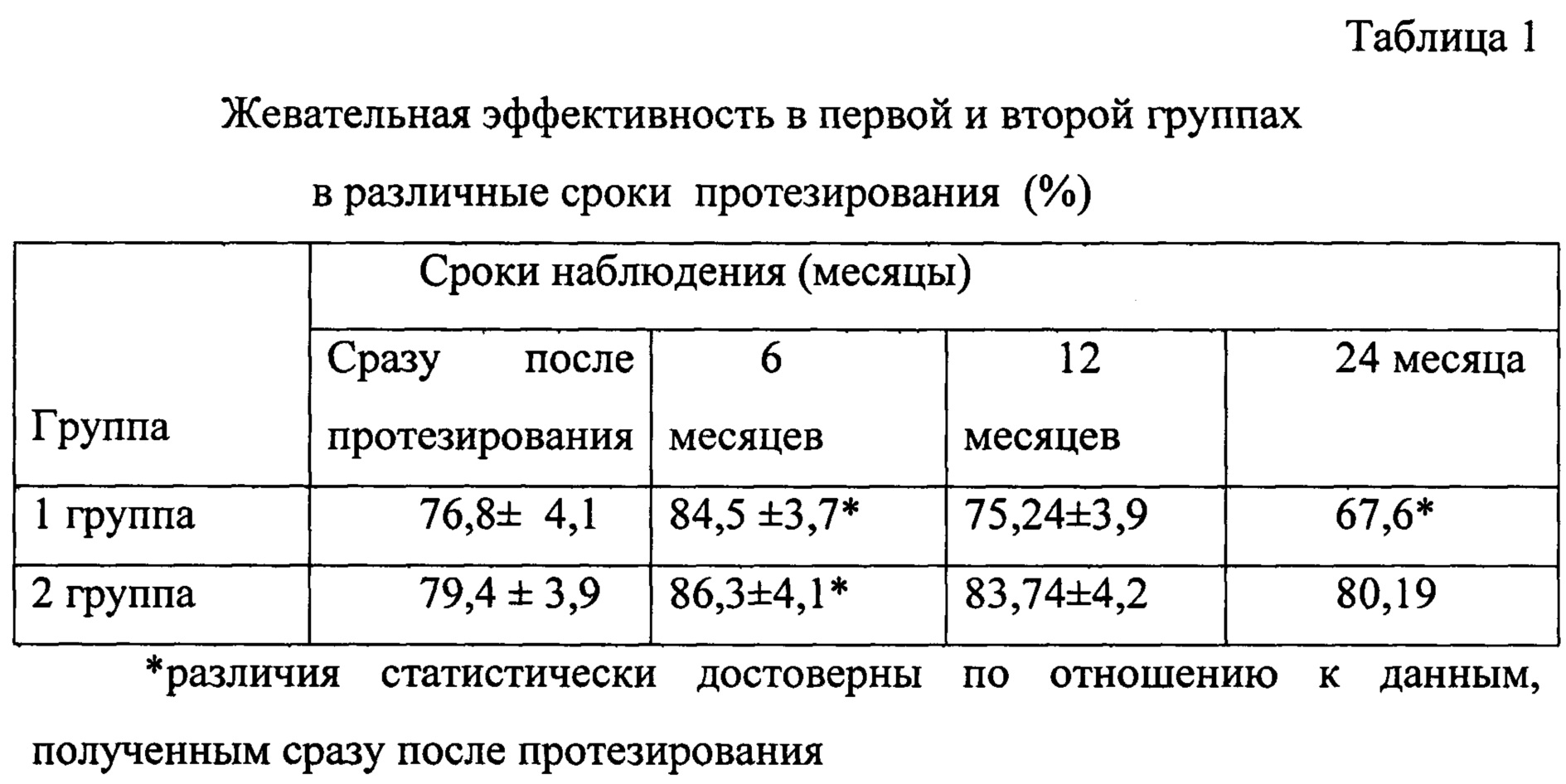 Таблица 1

Жевательная эффективность в первой и второй группах в различные сроки протезирования (%)

| Группа | Сроки наблюдения (месяцы) | | | |
|---|---|---|---|---|
| | Сразу после протезирования | 6 месяцев | 12 месяцев | 24 месяца |
| 1 группа | 76,8± 4,1 | 84,5 ±3,7* | 75,24±3,9 | 67,6* |
| 2 группа | 79,4 ± 3,9 | 86,3±4,1* | 83,74±4,2 | 80,19 |

*различия статистически достоверны по отношению к данным, полученным сразу после протезирования